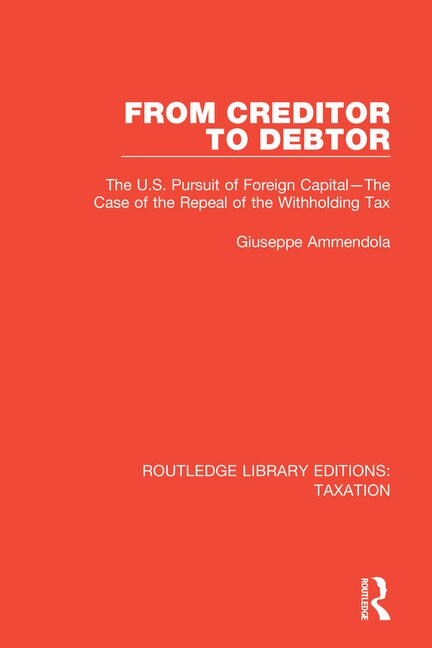 FROM CREDITOR TO DEBTOR

The U.S. Pursuit of Foreign Capital—The Case of the Repeal of the Withholding Tax

Giuseppe Ammendola

ROUTLEDGE LIBRARY EDITIONS: TAXATION

ROUTLEDGE